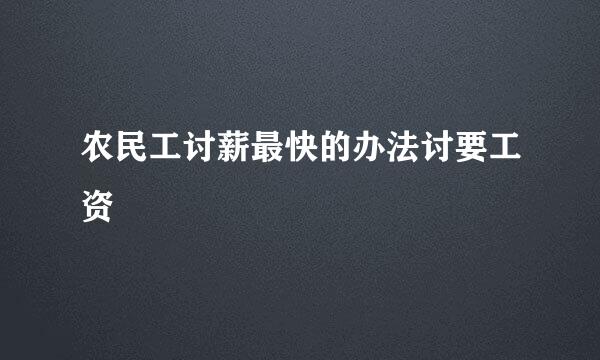 农民工讨薪最快的办法讨要工资